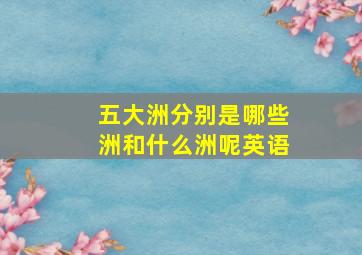 五大洲分别是哪些洲和什么洲呢英语